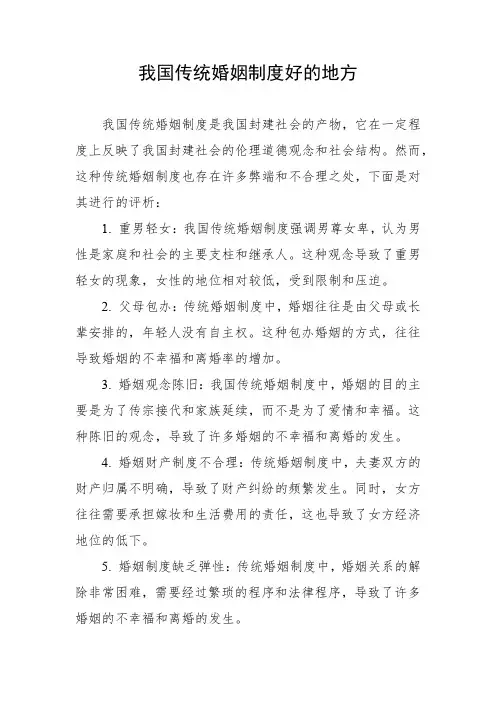 我国传统婚姻制度好的地方

我国传统婚姻制度是我国封建社会的产物，它在一定程度上反映了我国封建社会的伦理道德观念和社会结构。然而，这种传统婚姻制度也存在许多弊端和不合理之处，下面是对其进行的评析：

1. 重男轻女：我国传统婚姻制度强调男尊女卑，认为男性是家庭和社会的主要支柱和继承人。这种观念导致了重男轻女的现象，女性的地位相对较低，受到限制和压迫。

2. 父母包办：传统婚姻制度中，婚姻往往是由父母或长辈安排的，年轻人没有自主权。这种包办婚姻的方式，往往导致婚姻的不幸福和离婚率的增加。

3. 婚姻观念陈旧：我国传统婚姻制度中，婚姻的目的主要是为了传宗接代和家族延续，而不是为了爱情和幸福。这种陈旧的观念，导致了许多婚姻的不幸福和离婚的发生。

4. 婚姻财产制度不合理：传统婚姻制度中，夫妻双方的财产归属不明确，导致了财产纠纷的频繁发生。同时，女方往往需要承担嫁妆和生活费用的责任，这也导致了女方经济地位的低下。

5. 婚姻制度缺乏弹性：传统婚姻制度中，婚姻关系的解除非常困难，需要经过繁琐的程序和法律程序，导致了许多婚姻的不幸福和离婚的发生。